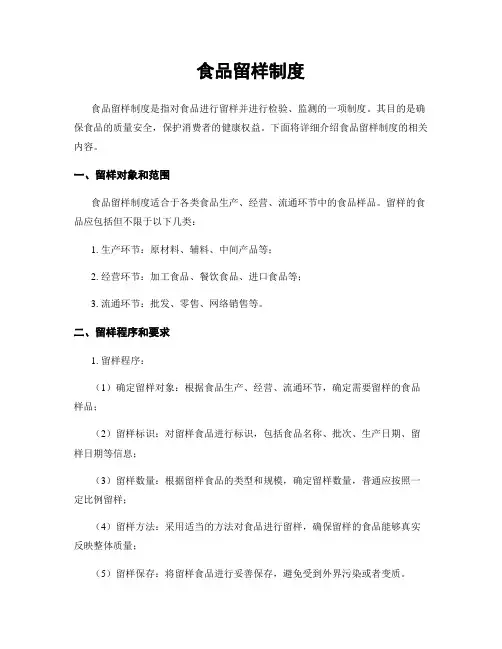 食品留样制度

食品留样制度是指对食品进行留样并进行检验、监测的一项制度。其目的是确保食品的质量安全，保护消费者的健康权益。下面将详细介绍食品留样制度的相关内容。

一、留样对象和范围

食品留样制度适合于各类食品生产、经营、流通环节中的食品样品。留样的食品应包括但不限于以下几类：

1. 生产环节：原材料、辅料、中间产品等；

2. 经营环节：加工食品、餐饮食品、进口食品等；

3. 流通环节：批发、零售、网络销售等。

二、留样程序和要求

1. 留样程序：

（1）确定留样对象：根据食品生产、经营、流通环节，确定需要留样的食品样品；

（2）留样标识：对留样食品进行标识，包括食品名称、批次、生产日期、留样日期等信息；

（3）留样数量：根据留样食品的类型和规模，确定留样数量，普通应按照一定比例留样；

（4）留样方法：采用适当的方法对食品进行留样，确保留样的食品能够真实反映整体质量；

（5）留样保存：将留样食品进行妥善保存，避免受到外界污染或者变质。